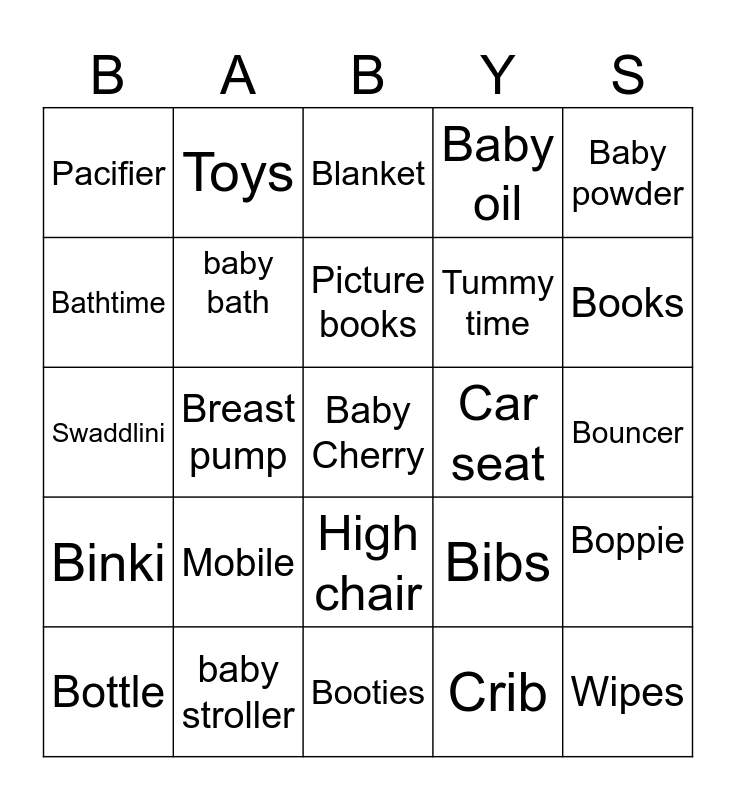 | B | A | B | Y | S |
|---|---|---|---|---|
| Pacifier | Toys | Blanket | Baby oil | Baby powder |
| Bathtime | baby bath | Picture books | Tummy time | Books |
| Swaddlini | Breast pump | Baby Cherry | Car seat | Bouncer |
| Binki | Mobile | High chair | Bibs | Boppie |
| Bottle | baby stroller | Booties | Crib | Wipes |